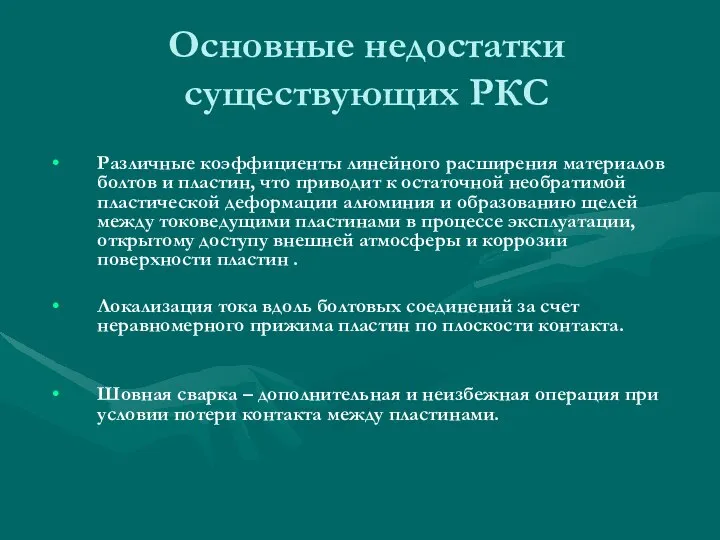 Основные недостатки существующих РКС

• Различные коэффициенты линейного расширения материалов болтов и пластин, что приводит к остаточной необратимой пластической деформации алюминия и образованию щелей между токоведущими пластинами в процессе эксплуатации, открытому доступу внешней атмосферы и коррозии поверхности пластин .

• Локализация тока вдоль болтовых соединений за счет неравномерного прижима пластин по плоскости контакта.

• Шовная сварка – дополнительная и неизбежная операция при условии потери контакта между пластинами.